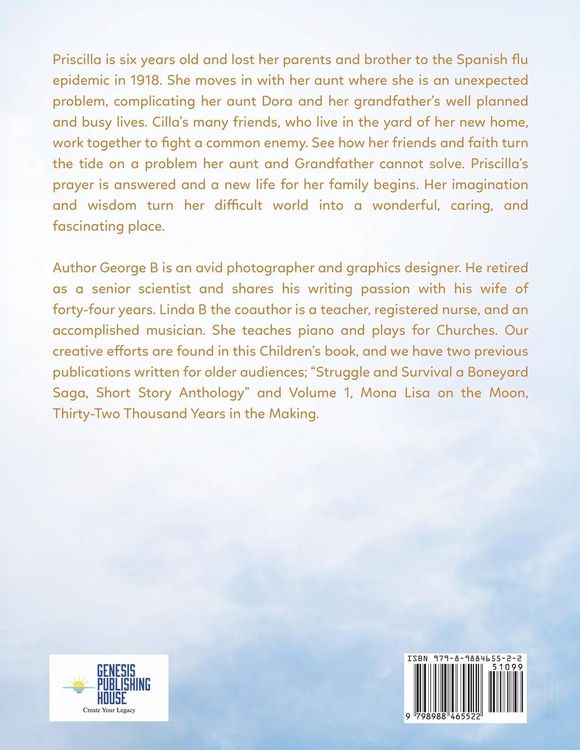 Priscilla is six years old and lost her parents and brother to the Spanish flu epidemic in 1918. She moves in with her aunt where she is an unexpected problem, complicating her aunt Dora and her grandfather's well planned and busy lives. Cilla's many friends, who live in the yard of her new home, work together to fight a common enemy. See how her friends and faith turn the tide on a problem her aunt and Grandfather cannot solve. Priscilla's prayer is answered and a new life for her family begins. Her imagination and wisdom turn her difficult world into a wonderful, caring, and fascinating place.

Author George B is an avid photographer and graphics designer. He retired as a senior scientist and shares his writing passion with his wife of forty-four years. Linda B the coauthor is a teacher, registered nurse, and an accomplished musician. She teaches piano and plays for Churches. Our creative efforts are found in this Children's book, and we have two previous publications written for older audiences; "Struggle and Survival a Boneyard Saga, Short Story Anthology" and Volume 1, Mona Lisa on the Moon, Thirty-Two Thousand Years in the Making.

GENESIS PUBLISHING HOUSE
Create Your Legacy

ISBN 979-8-9884655-2-2
51099
9 798988 465522